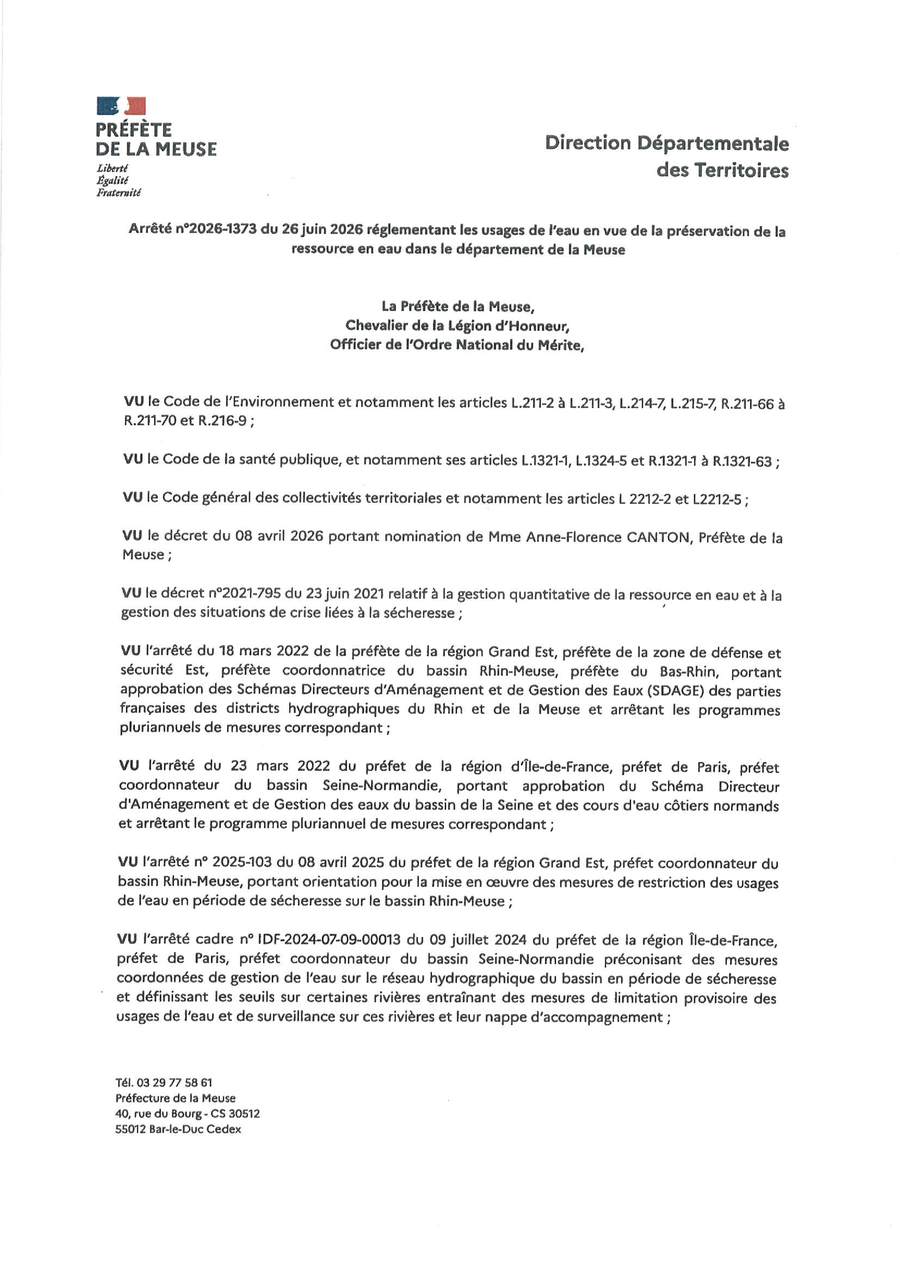 PRÉFÈTE
DE LA MEUSE
Liberté
Égalité
Fraternité

Direction Départementale des Territoires

Arrêté n°2026-1373 du 26 juin 2026 réglementant les usages de l'eau en vue de la préservation de la ressource en eau dans le département de la Meuse

La Préfète de la Meuse,
Chevalier de la Légion d'Honneur,
Officier de l'Ordre National du Mérite,

VU le Code de l'Environnement et notamment les articles L.211-2 à L.211-3, L.214-7, L.215-7, R.211-66 à R.211-70 et R.216-9 ;

VU le Code de la santé publique, et notamment ses articles L.1321-1, L.1324-5 et R.1321-1 à R.1321-63 ;

VU le Code général des collectivités territoriales et notamment les articles L 2212-2 et L2212-5 ;

VU le décret du 08 avril 2026 portant nomination de Mme Anne-Florence CANTON, Préfète de la Meuse ;

VU le décret n°2021-795 du 23 juin 2021 relatif à la gestion quantitative de la ressource en eau et à la gestion des situations de crise liées à la sécheresse ;

VU l'arrêté du 18 mars 2022 de la préfète de la région Grand Est, préfète de la zone de défense et sécurité Est, préfète coordonnatrice du bassin Rhin-Meuse, préfète du Bas-Rhin, portant approbation des Schémas Directeurs d'Aménagement et de Gestion des Eaux (SDAGE) des parties françaises des districts hydrographiques du Rhin et de la Meuse et arrêtant les programmes pluriannuels de mesures correspondant ;

VU l'arrêté du 23 mars 2022 du préfet de la région d'Île-de-France, préfet de Paris, préfet coordonnateur du bassin Seine-Normandie, portant approbation du Schéma Directeur d'Aménagement et de Gestion des eaux du bassin de la Seine et des cours d'eau côtiers normands et arrêtant le programme pluriannuel de mesures correspondant ;

VU l'arrêté n° 2025-103 du 08 avril 2025 du préfet de la région Grand Est, préfet coordonnateur du bassin Rhin-Meuse, portant orientation pour la mise en œuvre des mesures de restriction des usages de l'eau en période de sécheresse sur le bassin Rhin-Meuse ;

VU l'arrêté cadre n° IDF-2024-07-09-00013 du 09 juillet 2024 du préfet de la région Île-de-France, préfet de Paris, préfet coordonnateur du bassin Seine-Normandie préconisant des mesures coordonnées de gestion de l'eau sur le réseau hydrographique du bassin en période de sécheresse et définissant les seuils sur certaines rivières entraînant des mesures de limitation provisoire des usages de l'eau et de surveillance sur ces rivières et leur nappe d'accompagnement ;

Tél. 03 29 77 58 61
Préfecture de la Meuse
40, rue du Bourg - CS 30512
55012 Bar-le-Duc Cedex